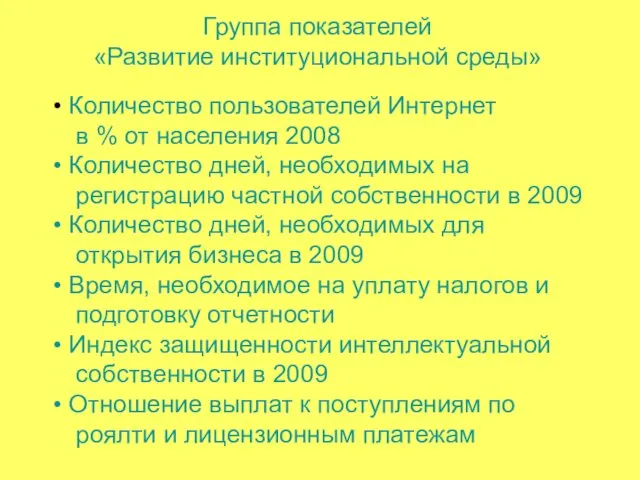 Группа показателей
«Развитие институциональной среды»

• Количество пользователей Интернет в % от населения 2008
• Количество дней, необходимых на регистрацию частной собственности в 2009
• Количество дней, необходимых для открытия бизнеса в 2009
• Время, необходимое на уплату налогов и подготовку отчетности
• Индекс защищенности интеллектуальной собственности в 2009
• Отношение выплат к поступлениям по роялти и лицензионным платежам